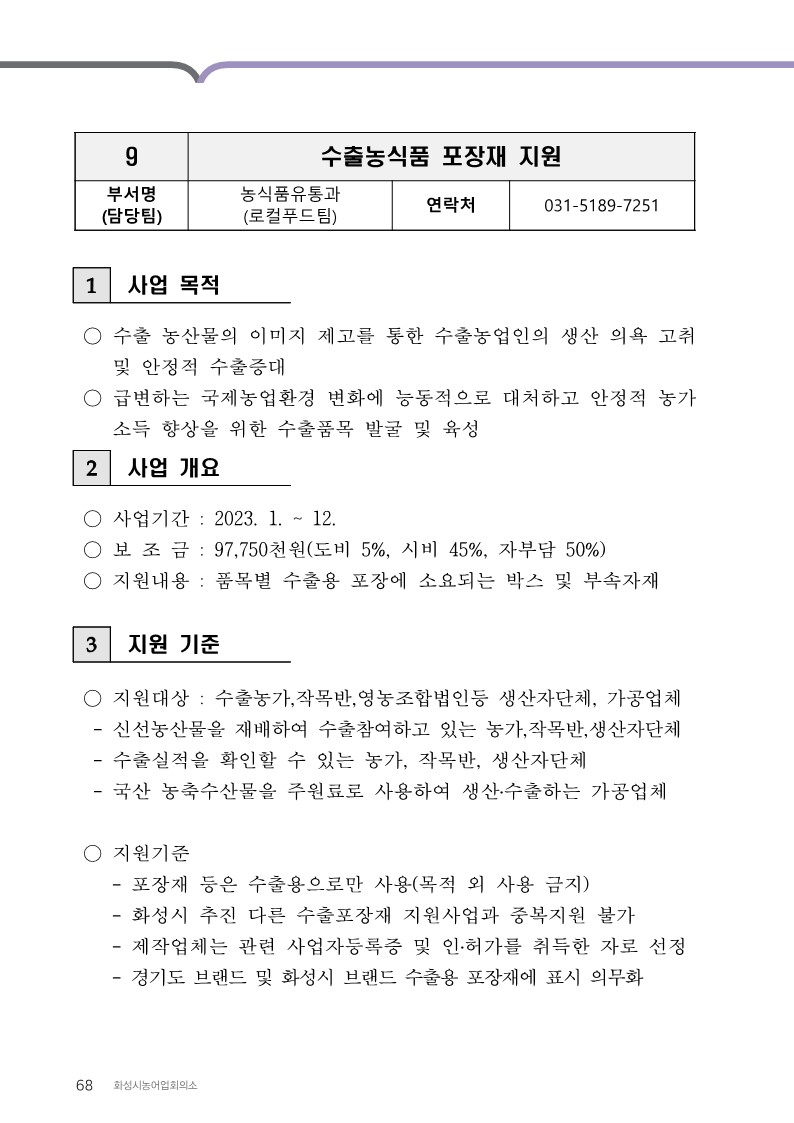 | 9 | 수출농식품 포장재 지원 | | |
|---|---|---|---|
| 부서명 (담당팀) | 농식품유통과 (로컬푸드팀) | 연락처 | 031-5189-7251 |

1 사업 목적

○ 수출 농산물의 이미지 제고를 통한 수출농업인의 생산 의욕 고취 및 안정적 수출증대

○ 급변하는 국제농업환경 변화에 능동적으로 대처하고 안정적 농가 소득 향상을 위한 수출품목 발굴 및 육성

2 사업 개요

○ 사업기간 : 2023. 1. ~ 12.

○ 보 조 금 : 97,750천원(도비 5%, 시비 45%, 자부담 50%)

○ 지원내용 : 품목별 수출용 포장에 소요되는 박스 및 부속자재

3 지원 기준

○ 지원대상 : 수출농가,작목반,영농조합법인등 생산자단체, 가공업체
- 신선농산물을 재배하여 수출참여하고 있는 농가,작목반,생산자단체
- 수출실적을 확인할 수 있는 농가, 작목반, 생산자단체
- 국산 농축수산물을 주원료로 사용하여 생산·수출하는 가공업체

○ 지원기준
- 포장재 등은 수출용으로만 사용(목적 외 사용 금지)
- 화성시 추진 다른 수출포장재 지원사업과 중복지원 불가
- 제작업체는 관련 사업자등록증 및 인·허가를 취득한 자로 선정
- 경기도 브랜드 및 화성시 브랜드 수출용 포장재에 표시 의무화

68 화성시농어업회의소